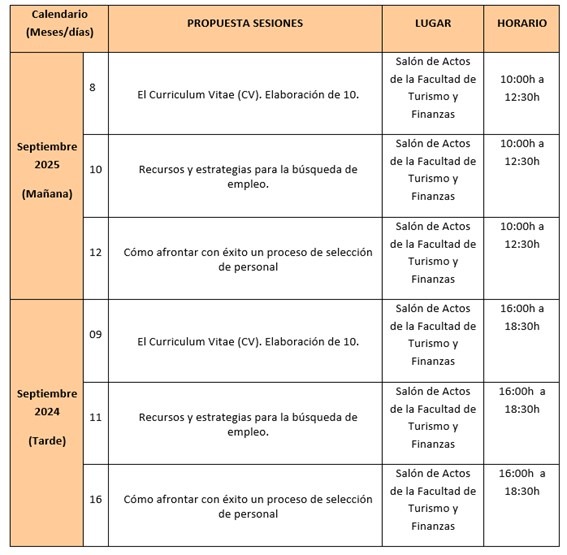 | Calendario (Meses/días) | | PROPUESTA SESIONES | LUGAR | HORARIO |
|---|---|---|---|---|
| Septiembre 2025 (Mañana) | 8 | El Curriculum Vitae (CV). Elaboración de 10. | Salón de Actos de la Facultad de Turismo y Finanzas | 10:00h a 12:30h |
| | 10 | Recursos y estrategias para la búsqueda de empleo. | Salón de Actos de la Facultad de Turismo y Finanzas | 10:00h a 12:30h |
| | 12 | Cómo afrontar con éxito un proceso de selección de personal | Salón de Actos de la Facultad de Turismo y Finanzas | 10:00h a 12:30h |
| Septiembre 2024 (Tarde) | 09 | El Curriculum Vitae (CV). Elaboración de 10. | Salón de Actos de la Facultad de Turismo y Finanzas | 16:00h a 18:30h |
| | 11 | Recursos y estrategias para la búsqueda de empleo. | Salón de Actos de la Facultad de Turismo y Finanzas | 16:00h a 18:30h |
| | 16 | Cómo afrontar con éxito un proceso de selección de personal | Salón de Actos de la Facultad de Turismo y Finanzas | 16:00h a 18:30h |